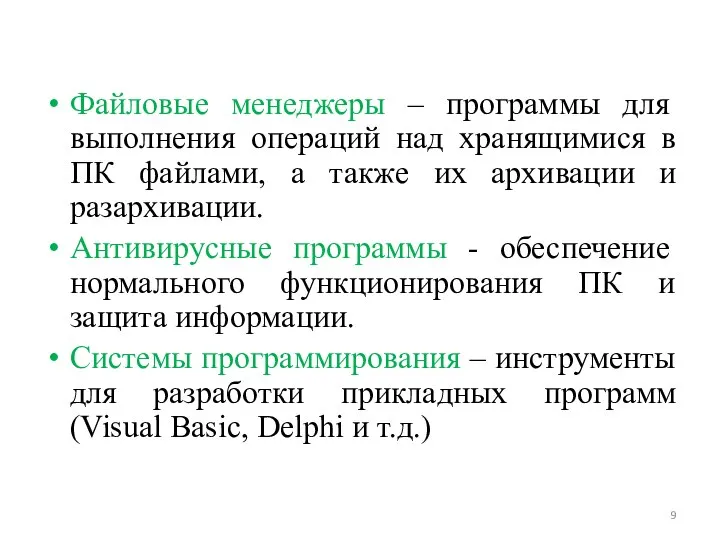 • Файловые менеджеры – программы для выполнения операций над хранящимися в ПК файлами, а также их архивации и разархивации.

• Антивирусные программы - обеспечение нормального функционирования ПК и защита информации.

• Системы программирования – инструменты для разработки прикладных программ (Visual Basic, Delphi и т.д.)

9